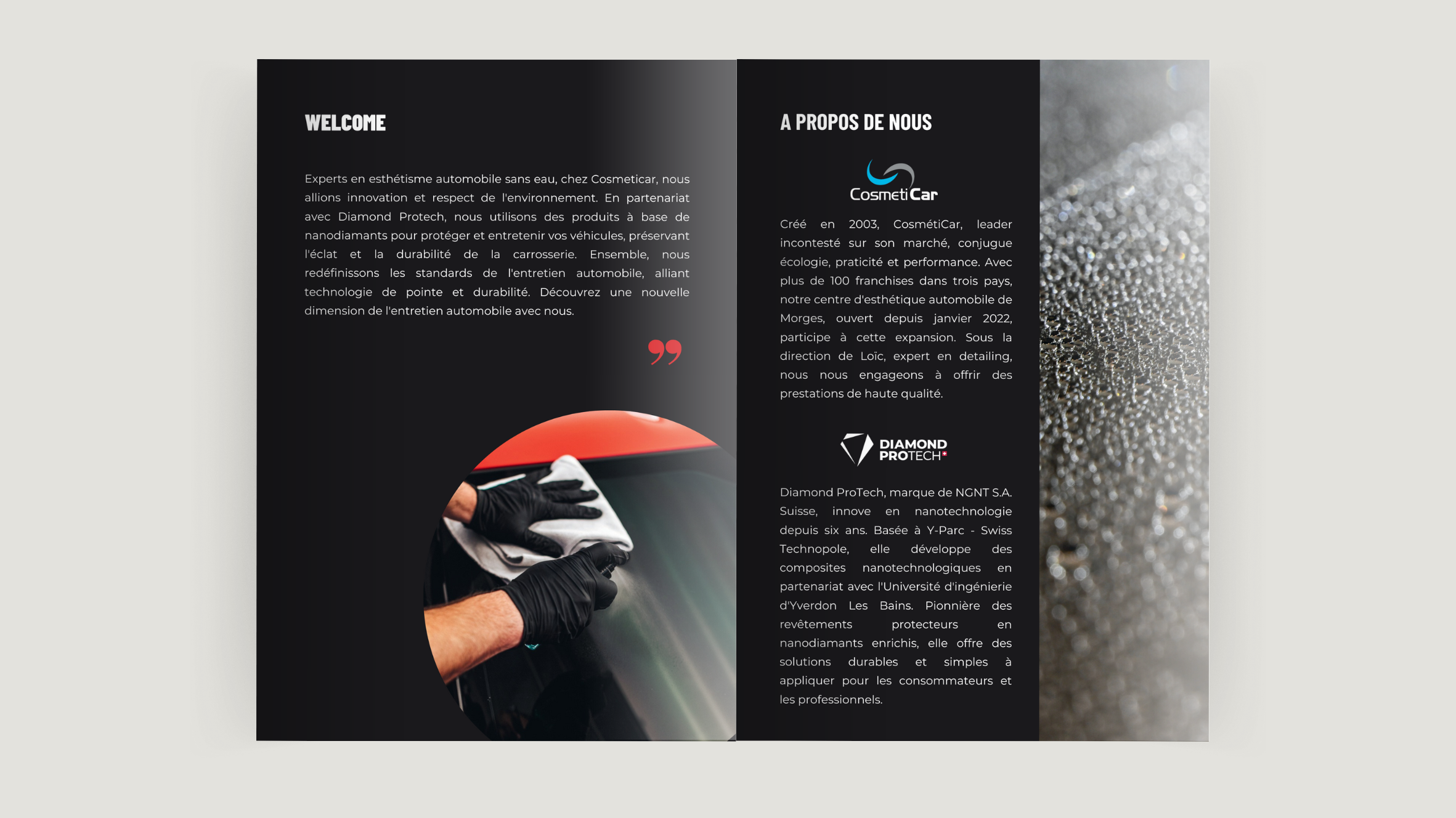 WELCOME

Experts en esthétisme automobile sans eau, chez Cosmeticar, nous allions innovation et respect de l'environnement. En partenariat avec Diamond Protech, nous utilisons des produits à base de nanodiamants pour protéger et entretenir vos véhicules, préservant l'éclat et la durabilité de la carrosserie. Ensemble, nous redéfinissons les standards de l'entretien automobile, alliant technologie de pointe et durabilité. Découvrez une nouvelle dimension de l'entretien automobile avec nous.

A PROPOS DE NOUS

CosmetiCar

Créé en 2003, CosmétiCar, leader incontesté sur son marché, conjugue écologie, praticité et performance. Avec plus de 100 franchises dans trois pays, notre centre d'esthétique automobile de Morges, ouvert depuis janvier 2022, participe à cette expansion. Sous la direction de Loïc, expert en detailing, nous nous engageons à offrir des prestations de haute qualité.

DIAMOND PROTECH

Diamond ProTech, marque de NGNT S.A. Suisse, innove en nanotechnologie depuis six ans. Basée à Y-Parc - Swiss Technopole, elle développe des composites nanotechnologiques en partenariat avec l'Université d'ingénierie d'Yverdon Les Bains. Pionnière des revêtements protecteurs en nanodiamants enrichis, elle offre des solutions durables et simples à appliquer pour les consommateurs et les professionnels.